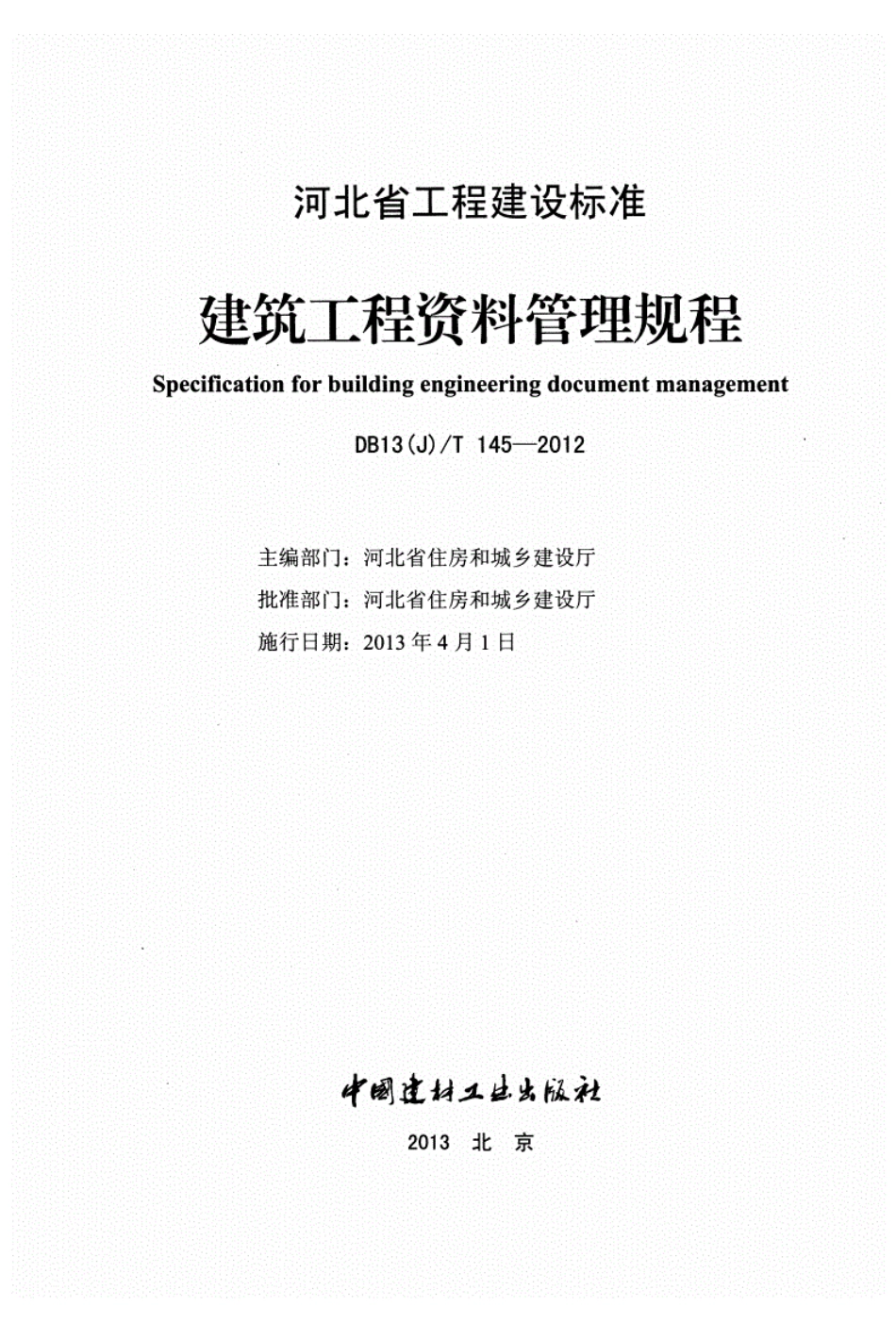 河北省工程建设标准

建筑工程资料管理规程

Specification for building engineering document management

DB13(J)/T 145—2012

主编部门：河北省住房和城乡建设厅

批准部门：河北省住房和城乡建设厅

施行日期：2013 年 4 月 1 日

中国建材工业出版社

2013 北 京